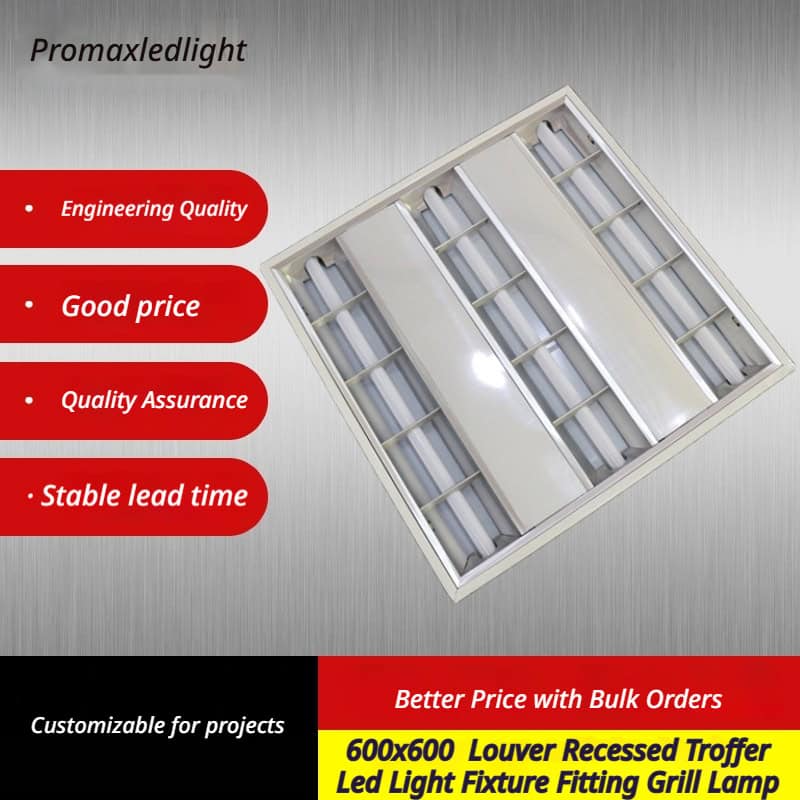 Promaxledlight

• Engineering Quality

• Good price

• Quality Assurance

· Stable lead time

Customizable for projects

Better Price with Bulk Orders

600x600 Louver Recessed Troffer Led Light Fixture Fitting Grill Lamp